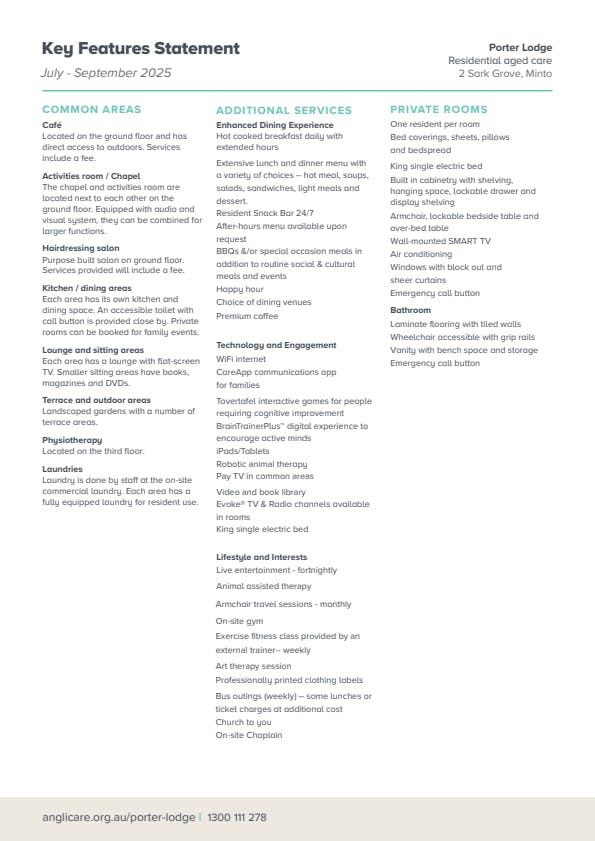 Key Features Statement
July - September 2025

Porter Lodge
Residential aged care
2 Sark Grove, Minto

COMMON AREAS

Café
Located on the ground floor and has direct access to outdoors. Services include a fee.

Activities room / Chapel
The chapel and activities room are located next to each other on the ground floor. Equipped with audio and visual system, they can be combined for larger functions.

Hairdressing salon
Purpose built salon on ground floor. Services provided will include a fee.

Kitchen / dining areas
Each area has its own kitchen and dining space. An accessible toilet with call button is provided close by. Private rooms can be booked for family events.

Lounge and sitting areas
Each area has a lounge with flat-screen TV. Smaller sitting areas have books, magazines and DVDs.

Terrace and outdoor areas
Landscaped gardens with a number of terrace areas.

Physiotherapy
Located on the third floor.

Laundries
Laundry is done by staff at the on-site commercial laundry. Each area has a fully equipped laundry for resident use.

ADDITIONAL SERVICES

Enhanced Dining Experience
Hot cooked breakfast daily with extended hours
Extensive lunch and dinner menu with a variety of choices – hot meal, soups, salads, sandwiches, light meals and dessert.
Resident Snack Bar 24/7
After-hours menu available upon request
BBQs &/or special occasion meals in addition to routine social & cultural meals and events
Happy hour
Choice of dining venues
Premium coffee

Technology and Engagement
WiFi internet
CareApp communications app for families
Tovertafel interactive games for people requiring cognitive improvement
BrainTrainerPlus™ digital experience to encourage active minds
iPads/Tablets
Robotic animal therapy
Pay TV in common areas
Video and book library
Evoke® TV & Radio channels available in rooms
King single electric bed

Lifestyle and Interests
Live entertainment - fortnightly
Animal assisted therapy
Armchair travel sessions - monthly
On-site gym
Exercise fitness class provided by an external trainer-- weekly
Art therapy session
Professionally printed clothing labels
Bus outings (weekly) – some lunches or ticket charges at additional cost
Church to you
On-site Chaplain

PRIVATE ROOMS

One resident per room
Bed coverings, sheets, pillows and bedspread
King single electric bed
Built in cabinetry with shelving, hanging space, lockable drawer and display shelving
Armchair, lockable bedside table and over-bed table
Wall-mounted SMART TV
Air conditioning
Windows with block out and sheer curtains
Emergency call button

Bathroom
Laminate flooring with tiled walls
Wheelchair accessible with grip rails
Vanity with bench space and storage
Emergency call button

anglicare.org.au/porter-lodge | 1300 111 278